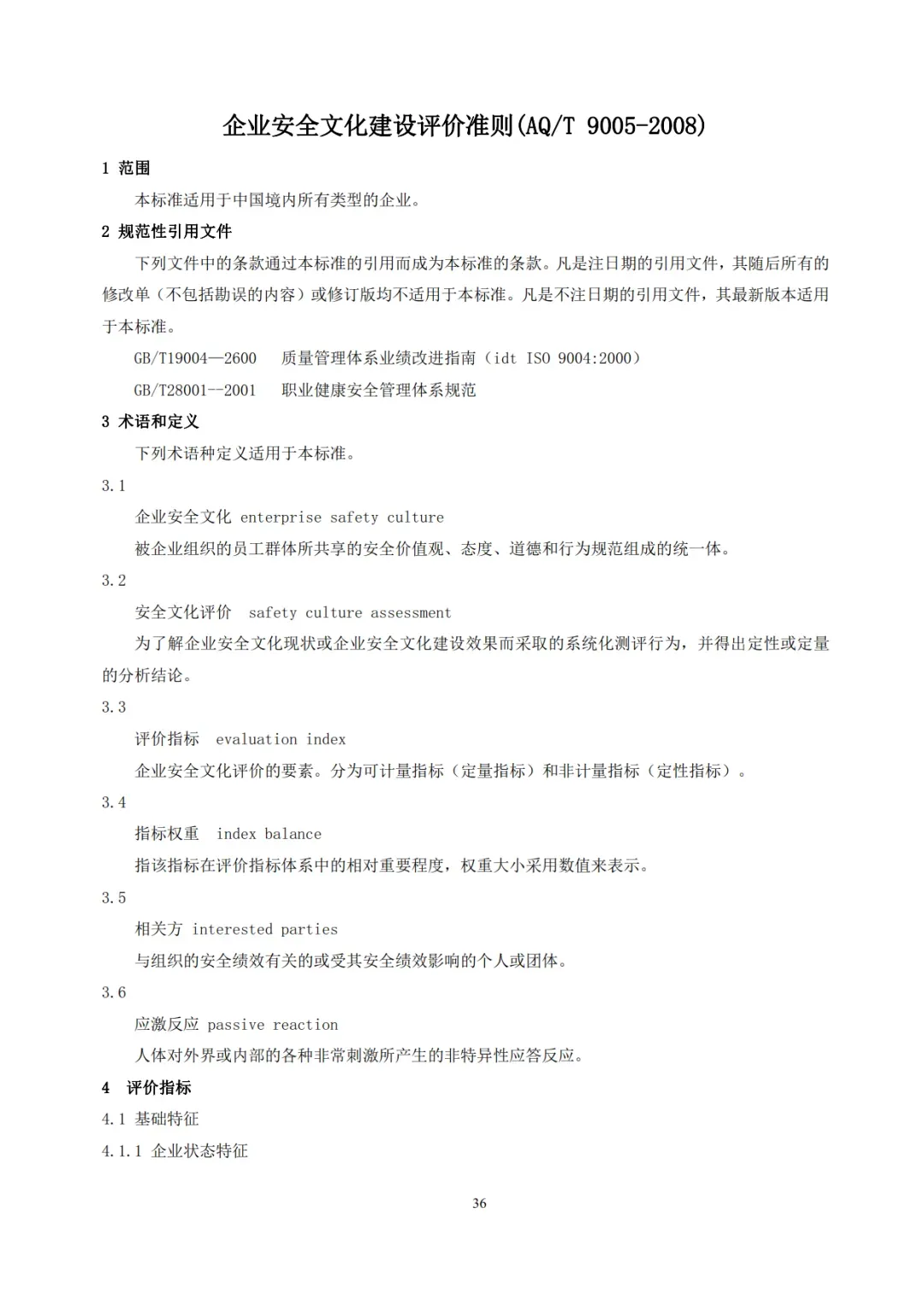 企业安全文化建设评价准则(AQ/T 9005-2008)

1 范围

本标准适用于中国境内所有类型的企业。

2 规范性引用文件

下列文件中的条款通过本标准的引用而成为本标准的条款。凡是注日期的引用文件，其随后所有的修改单（不包括勘误的内容）或修订版均不适用于本标准。凡是不注日期的引用文件，其最新版本适用于本标准。

GB/T19004—2600　质量管理体系业绩改进指南（idt ISO 9004:2000）

GB/T28001--2001　职业健康安全管理体系规范

3 术语和定义

下列术语种定义适用于本标准。

3.1

企业安全文化 enterprise safety culture

被企业组织的员工群体所共享的安全价值观、态度、道德和行为规范组成的统一体。

3.2

安全文化评价　safety culture assessment

为了解企业安全文化现状或企业安全文化建设效果而采取的系统化测评行为，并得出定性或定量的分析结论。

3.3

评价指标　evaluation index

企业安全文化评价的要素。分为可计量指标（定量指标）和非计量指标（定性指标）。

3.4

指标权重　index balance

指该指标在评价指标体系中的相对重要程度，权重大小采用数值来表示。

3.5

相关方 interested parties

与组织的安全绩效有关的或受其安全绩效影响的个人或团体。

3.6

应激反应 passive reaction

人体对外界或内部的各种非常刺激所产生的非特异性应答反应。

4　评价指标

4.1 基础特征

4.1.1 企业状态特征

36